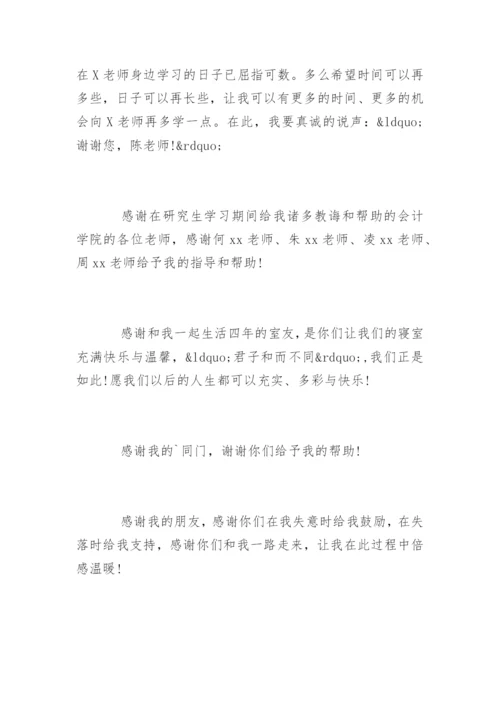 在X老师身边学习的日子已屈指可数。多么希望时间可以再多些，日子可以再长些，让我可以有更多的时间、更多的机会向X老师再多学一点。在此，我要真诚的说声：&ldquo;谢谢您，陈老师!&rdquo;

感谢在研究生学习期间给我诸多教诲和帮助的会计学院的各位老师，感谢何xx老师、朱xx老师、凌xx老师、周xx老师给予我的指导和帮助!

感谢和我一起生活四年的室友，是你们让我们的寝室充满快乐与温馨，&ldquo;君子和而不同&rdquo;,我们正是如此!愿我们以后的人生都可以充实、多彩与快乐!

感谢我的`同门，谢谢你们给予我的帮助!

感谢我的朋友，感谢你们在我失意时给我鼓励，在失落时给我支持，感谢你们和我一路走来，让我在此过程中倍感温暖!